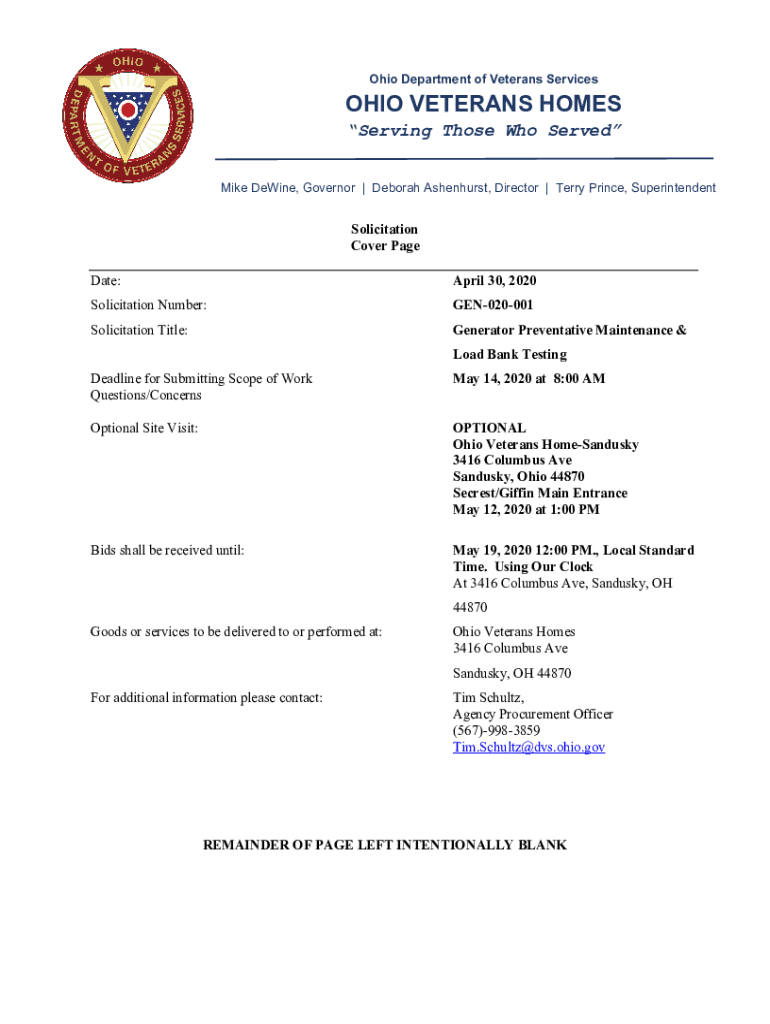 OHIO
DEPARTMENT OF VETERANS SERVICES

Ohio Department of Veterans Services

OHIO VETERANS HOMES

"Serving Those Who Served"

Mike DeWine, Governor | Deborah Ashenhurst, Director | Terry Prince, Superintendent

Solicitation
Cover Page

| | |
|---|---|
| Date: | April 30, 2020 |
| Solicitation Number: | GEN-020-001 |
| Solicitation Title: | Generator Preventative Maintenance & Load Bank Testing |
| Deadline for Submitting Scope of Work Questions/Concerns | May 14, 2020 at 8:00 AM |
| Optional Site Visit: | OPTIONAL Ohio Veterans Home-Sandusky 3416 Columbus Ave Sandusky, Ohio 44870 Secrest/Giffin Main Entrance May 12, 2020 at 1:00 PM |
| Bids shall be received until: | May 19, 2020 12:00 PM., Local Standard Time. Using Our Clock At 3416 Columbus Ave, Sandusky, OH 44870 |
| Goods or services to be delivered to or performed at: | Ohio Veterans Homes 3416 Columbus Ave Sandusky, OH 44870 |
| For additional information please contact: | Tim Schultz, Agency Procurement Officer (567)-998-3859 Tim.Schultz@dvs.ohio.gov |

REMAINDER OF PAGE LEFT INTENTIONALLY BLANK